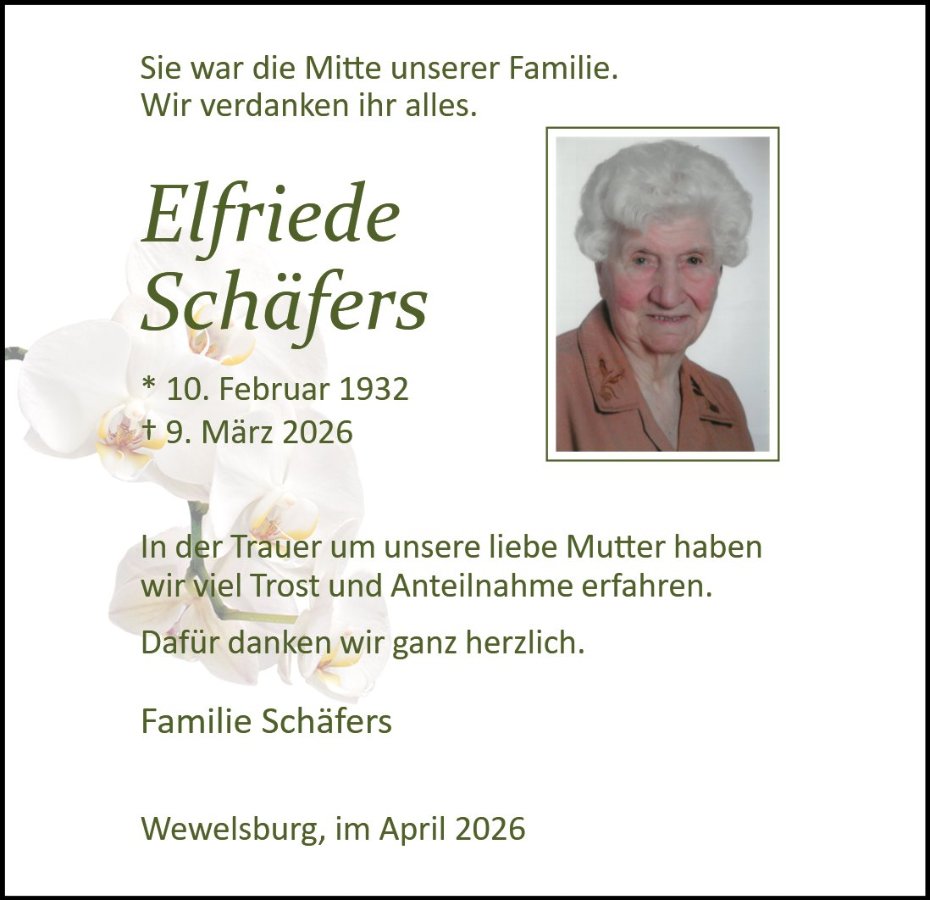 Sie war die Mitte unserer Familie.
Wir verdanken ihr alles.

Elfriede
Schäfers

* 10. Februar 1932
† 9. März 2026

In der Trauer um unsere liebe Mutter haben wir viel Trost und Anteilnahme erfahren.

Dafür danken wir ganz herzlich.

Familie Schäfers

Wewelsburg, im April 2026